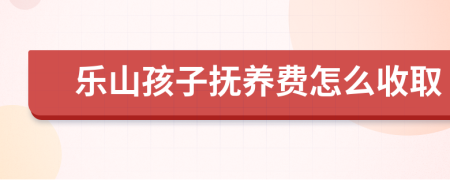 乐山孩子抚养费怎么收取